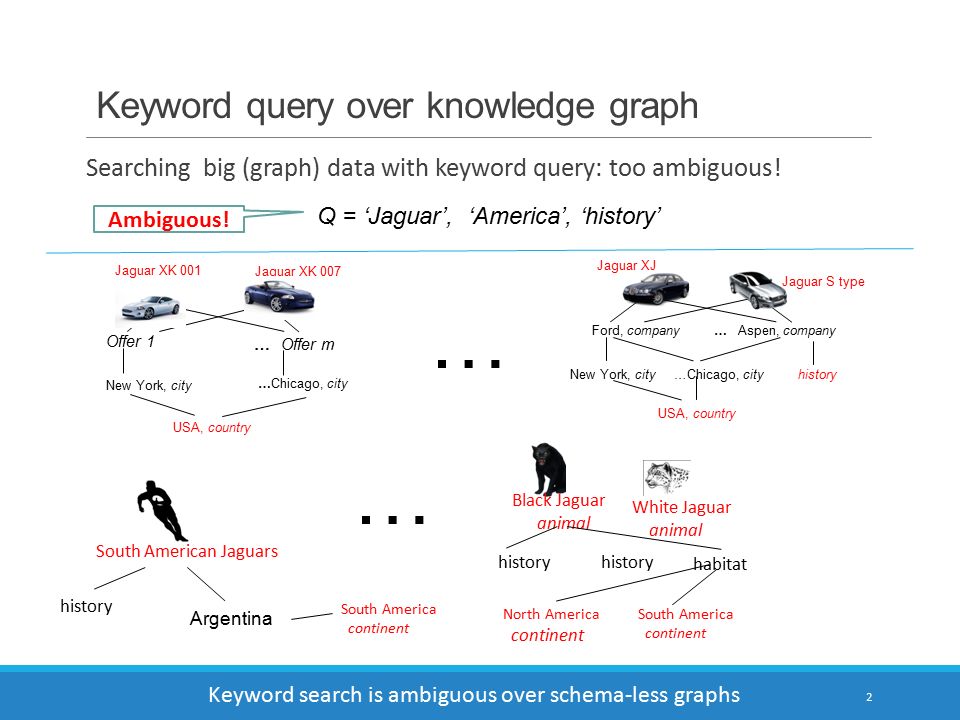 Keyword query over knowledge graph

Searching big (graph) data with keyword query: too ambiguous!

Ambiguous!

Q = ‘Jaguar’, ‘America’, ‘history’

Jaguar XK 001

Jaguar XK 007

Offer 1

... Offer m

New York, city

...Chicago, city

USA, country

...

Jaguar XJ

Jaguar S type

Ford, company

... Aspen, company

New York, city

...Chicago, city

history

USA, country

South American Jaguars

history

Argentina

South America continent

...

Black Jaguar animal

White Jaguar animal

history

history

habitat

North America continent

South America continent

Keyword search is ambiguous over schema-less graphs

2